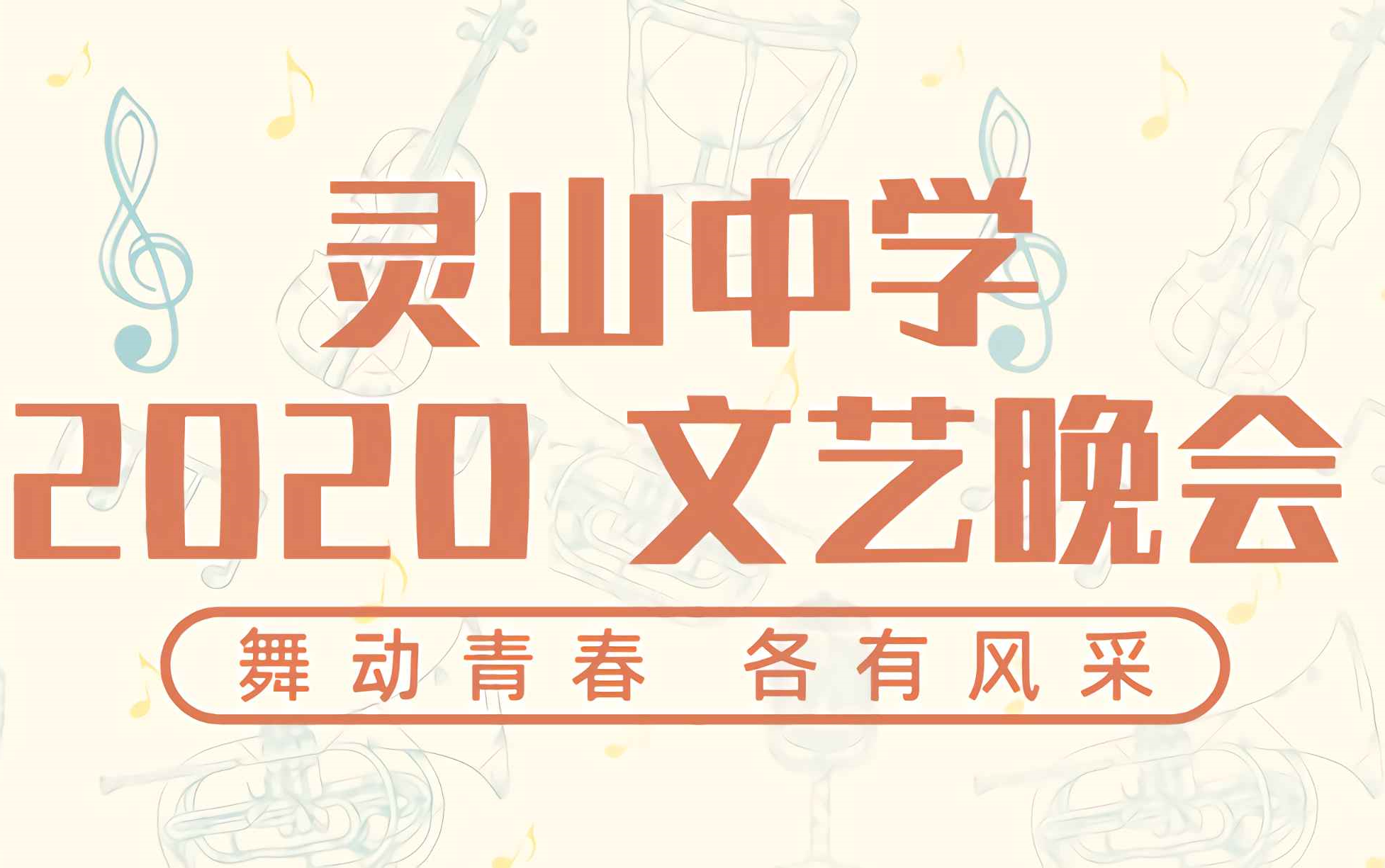 灵山中学
2020 文艺晚会

舞动青春 各有风采